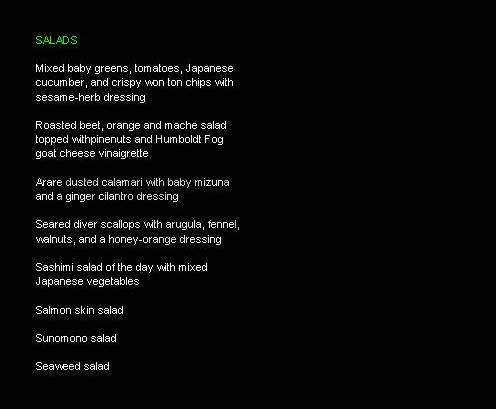 SALADS

Mixed baby greens, tomatoes, Japanese cucumber, and crispy won ton chips with sesame-herb dressing

Roasted beet, orange and mache salad topped withpinenuts and Humboldt Fog goat cheese vinaigrette

Arare dusted calamari with baby mizuna and a ginger cilantro dressing

Seared diver scallops with arugula, fennel, walnuts, and a honey-orange dressing

Sashimi salad of the day with mixed Japanese vegetables

Salmon skin salad

Sunomono salad

Seaweed salad